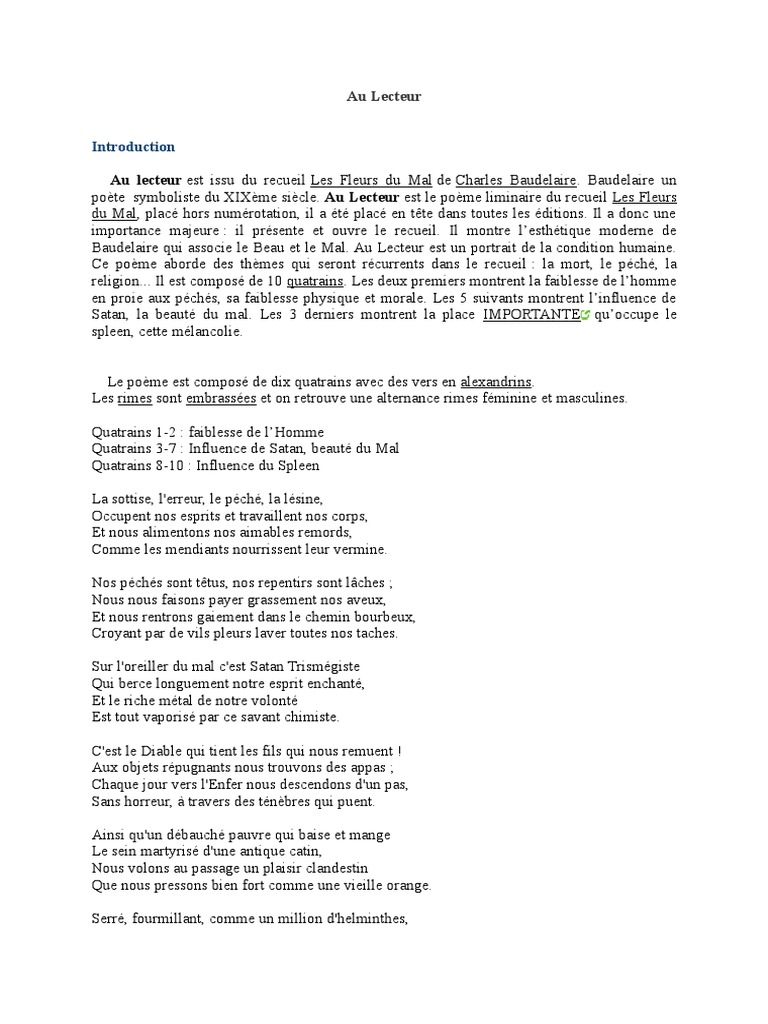 Au Lecteur

Introduction

Au lecteur est issu du recueil Les Fleurs du Mal de Charles Baudelaire. Baudelaire un poète symboliste du XIXème siècle. Au Lecteur est le poème liminaire du recueil Les Fleurs du Mal, placé hors numérotation, il a été placé en tête dans toutes les éditions. Il a donc une importance majeure : il présente et ouvre le recueil. Il montre l'esthétique moderne de Baudelaire qui associe le Beau et le Mal. Au Lecteur est un portrait de la condition humaine. Ce poème aborde des thèmes qui seront récurrents dans le recueil : la mort, le péché, la religion... Il est composé de 10 quatrains. Les deux premiers montrent la faiblesse de l'homme en proie aux péchés, sa faiblesse physique et morale. Les 5 suivants montrent l'influence de Satan, la beauté du mal. Les 3 derniers montrent la place IMPORTANTE qu'occupe le spleen, cette mélancolie.

Le poème est composé de dix quatrains avec des vers en alexandrins.
Les rimes sont embrassées et on retrouve une alternance rimes féminine et masculines.

Quatrains 1-2 : faiblesse de l'Homme
Quatrains 3-7 : Influence de Satan, beauté du Mal
Quatrains 8-10 : Influence du Spleen

La sottise, l'erreur, le péché, la lésine,
Occupent nos esprits et travaillent nos corps,
Et nous alimentons nos aimables remords,
Comme les mendiants nourrissent leur vermine.

Nos péchés sont têtus, nos repentirs sont lâches ;
Nous nous faisons payer grassement nos aveux,
Et nous rentrons gaiement dans le chemin bourbeux,
Croyant par de vils pleurs laver toutes nos taches.

Sur l'oreiller du mal c'est Satan Trismégiste
Qui berce longuement notre esprit enchanté,
Et le riche métal de notre volonté
Est tout vaporisé par ce savant chimiste.

C'est le Diable qui tient les fils qui nous remuent !
Aux objets répugnants nous trouvons des appas ;
Chaque jour vers l'Enfer nous descendons d'un pas,
Sans horreur, à travers des ténèbres qui puent.

Ainsi qu'un débauché pauvre qui baise et mange
Le sein martyrisé d'une antique catin,
Nous volons au passage un plaisir clandestin
Que nous pressons bien fort comme une vieille orange.

Serré, fourmillant, comme un million d'helminthes,